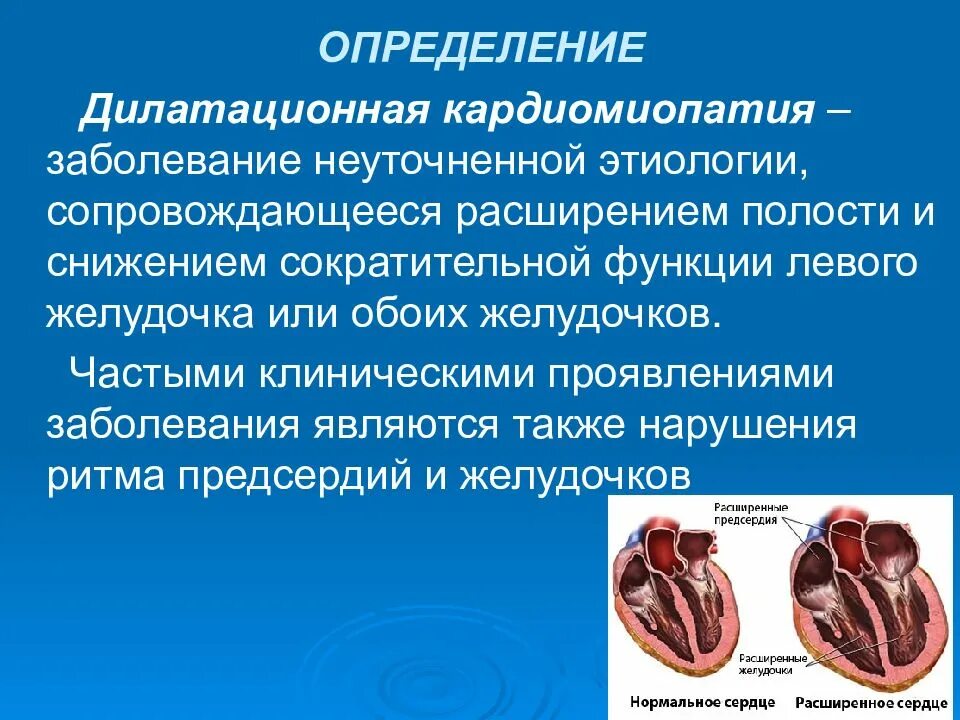 ОПРЕДЕЛЕНИЕ

Дилатационная кардиомиопатия – заболевание неуточненной этиологии, сопровождающееся расширением полости и снижением сократительной функции левого желудочка или обоих желудочков.

Частыми клиническими проявлениями заболевания являются также нарушения ритма предсердий и желудочков

Расширенные предсердия

Расширенные желудочки

Нормальное сердце

Расширенное сердце